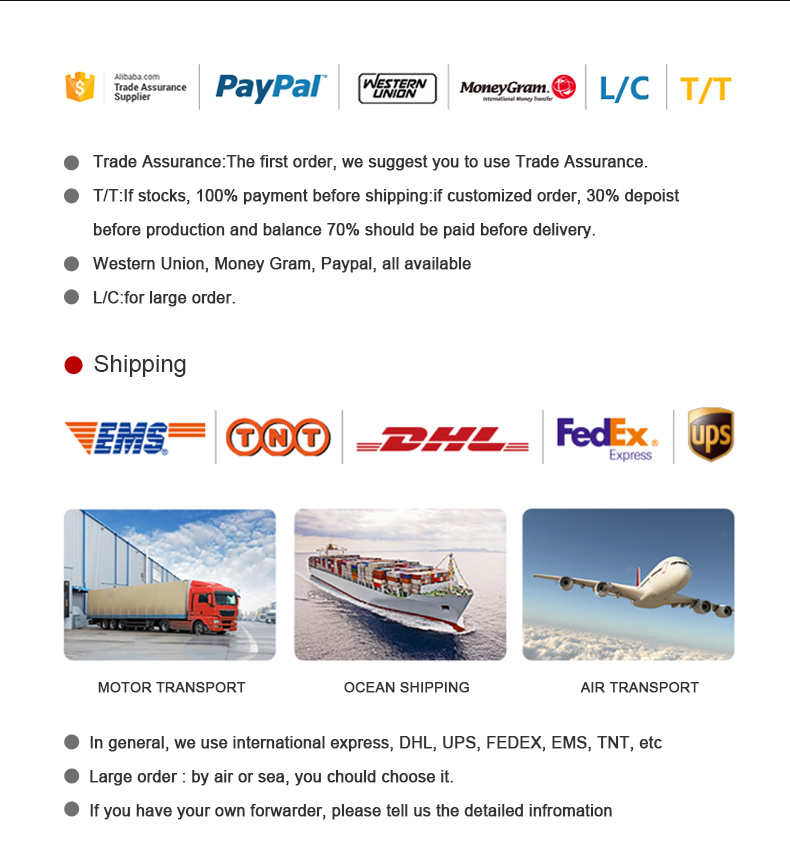 Alibaba.com
Trade Assurance
Supplier

PayPal

WESTERN UNION

MoneyGram.
International Money Transfer

L/C

T/T

Trade Assurance:The first order, we suggest you to use Trade Assurance.

T/T:If stocks, 100% payment before shipping:if customized order, 30% depoist before production and balance 70% should be paid before delivery.

Western Union, Money Gram, Paypal, all available

L/C:for large order.

Shipping

EMS

TNT

DHL

FedEx Express

ups

MOTOR TRANSPORT

OCEAN SHIPPING

AIR TRANSPORT

In general, we use international express, DHL, UPS, FEDEX, EMS, TNT, etc

Large order : by air or sea, you chould choose it.

If you have your own forwarder, please tell us the detailed infromation